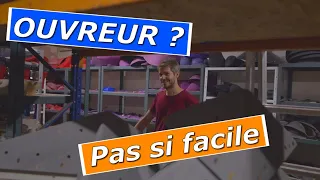 OUVREUR ?

Pas si facile